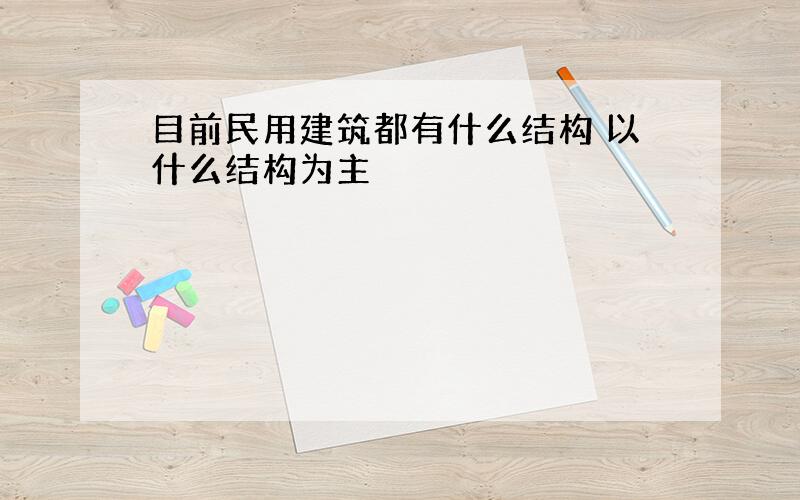 目前民用建筑都有什么结构 以什么结构为主